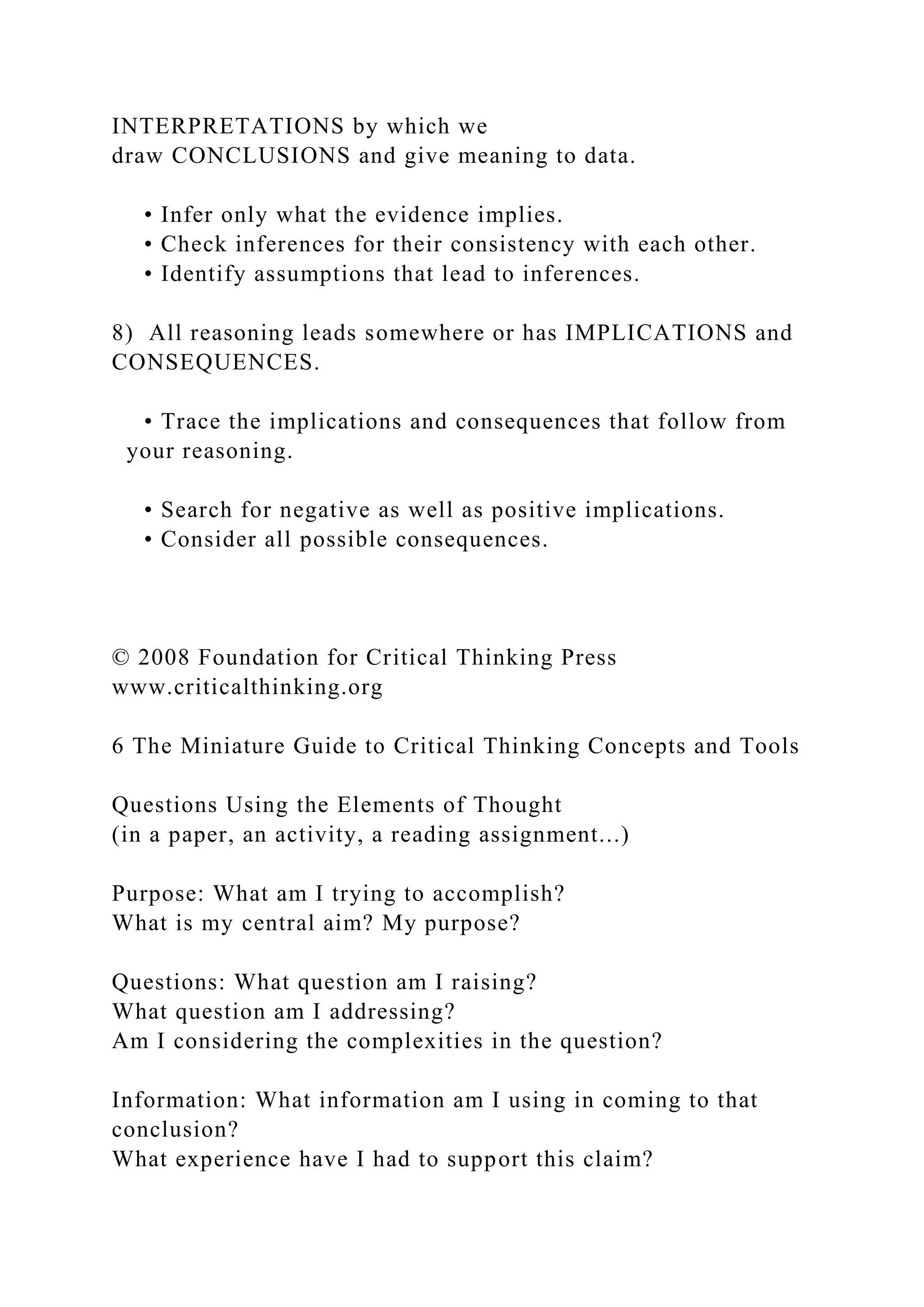 INTERPRETATIONS by which we draw CONCLUSIONS and give meaning to data.

• Infer only what the evidence implies.
• Check inferences for their consistency with each other.
• Identify assumptions that lead to inferences.

8) All reasoning leads somewhere or has IMPLICATIONS and CONSEQUENCES.

• Trace the implications and consequences that follow from your reasoning.

• Search for negative as well as positive implications.
• Consider all possible consequences.

© 2008 Foundation for Critical Thinking Press
www.criticalthinking.org

6 The Miniature Guide to Critical Thinking Concepts and Tools

Questions Using the Elements of Thought
(in a paper, an activity, a reading assignment...)

Purpose: What am I trying to accomplish?
What is my central aim? My purpose?

Questions: What question am I raising?
What question am I addressing?
Am I considering the complexities in the question?

Information: What information am I using in coming to that conclusion?
What experience have I had to support this claim?